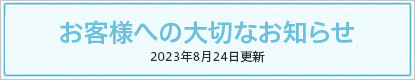 お客様への大切なお知らせ
2023年8月24日更新